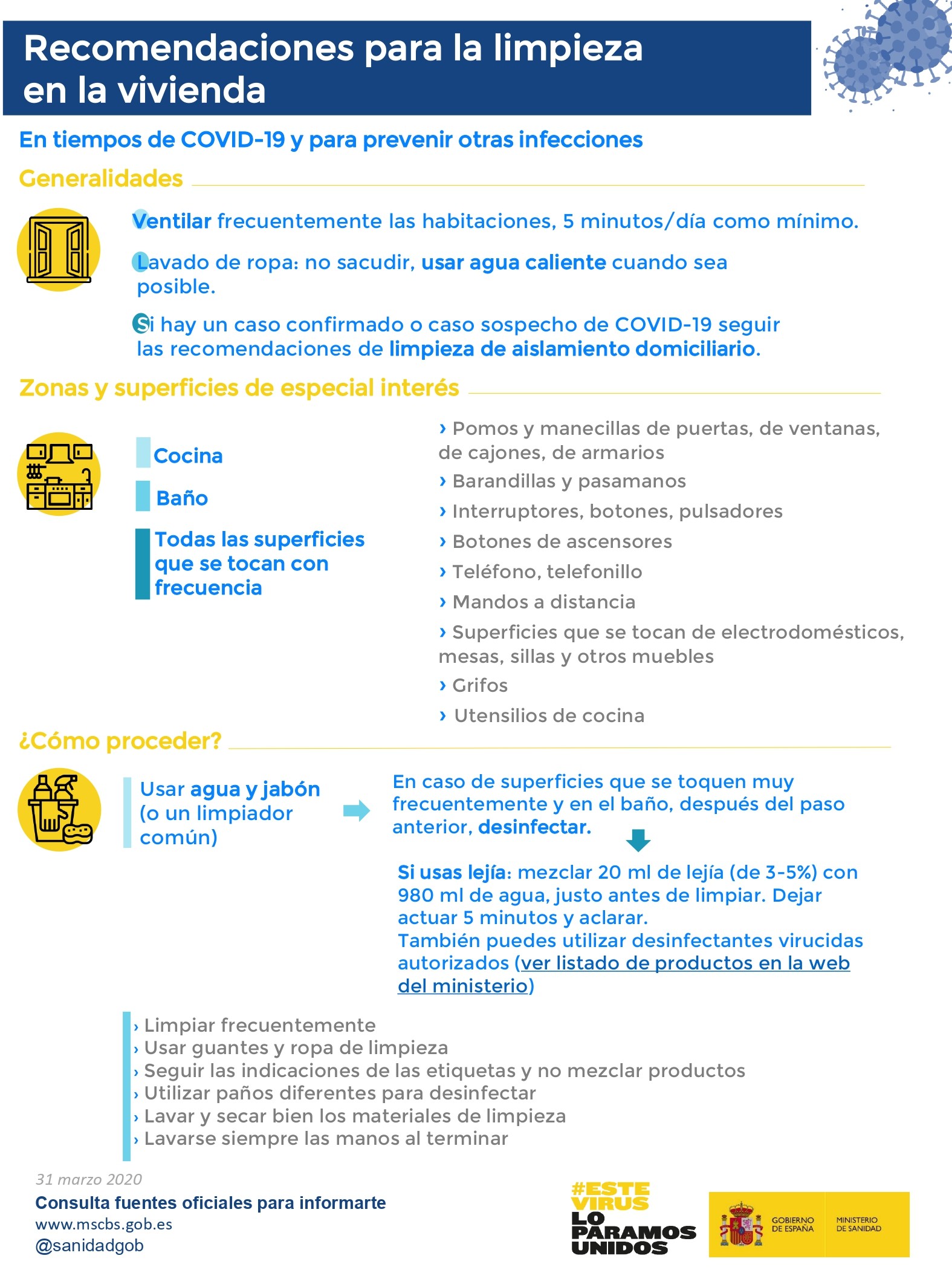 Recomendaciones para la limpieza en la vivienda

En tiempos de COVID-19 y para prevenir otras infecciones

Generalidades

Ventilar frecuentemente las habitaciones, 5 minutos/día como mínimo.

Lavado de ropa: no sacudir, usar agua caliente cuando sea posible.

Si hay un caso confirmado o caso sospecho de COVID-19 seguir las recomendaciones de limpieza de aislamiento domiciliario.

Zonas y superficies de especial interés

Cocina

Baño

Todas las superficies que se tocan con frecuencia

› Pomos y manecillas de puertas, de ventanas, de cajones, de armarios
› Barandillas y pasamanos
› Interruptores, botones, pulsadores
› Botones de ascensores
› Teléfono, telefonillo
› Mandos a distancia
› Superficies que se tocan de electrodomésticos, mesas, sillas y otros muebles
› Grifos
› Utensilios de cocina

¿Cómo proceder?

Usar agua y jabón (o un limpiador común)

En caso de superficies que se toquen muy frecuentemente y en el baño, después del paso anterior, desinfectar.

Si usas lejía: mezclar 20 ml de lejía (de 3-5%) con 980 ml de agua, justo antes de limpiar. Dejar actuar 5 minutos y aclarar.
También puedes utilizar desinfectantes virucidas autorizados (ver listado de productos en la web del ministerio)

› Limpiar frecuentemente
› Usar guantes y ropa de limpieza
› Seguir las indicaciones de las etiquetas y no mezclar productos
› Utilizar paños diferentes para desinfectar
› Lavar y secar bien los materiales de limpieza
› Lavarse siempre las manos al terminar

31 marzo 2020
Consulta fuentes oficiales para informarte
www.mscbs.gob.es
@sanidadgob

#ESTE VIRUS LO PARAMOS UNIDOS

GOBIERNO DE ESPAÑA
MINISTERIO DE SANIDAD